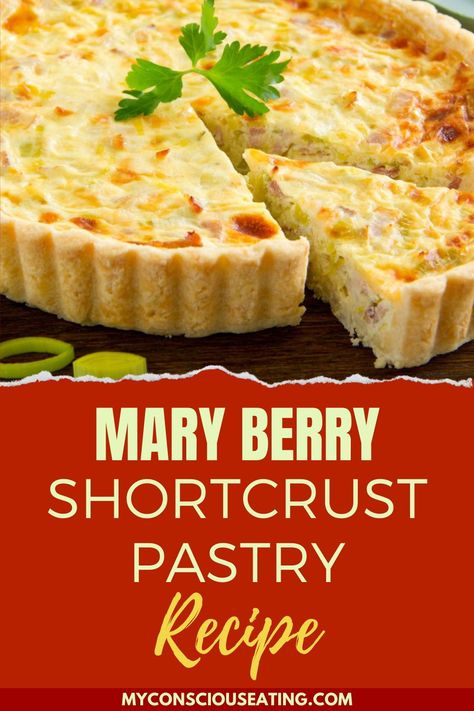 MARY BERRY
SHORTCRUST
PASTRY
Recipe

MYCONSCIOUSEATING.COM